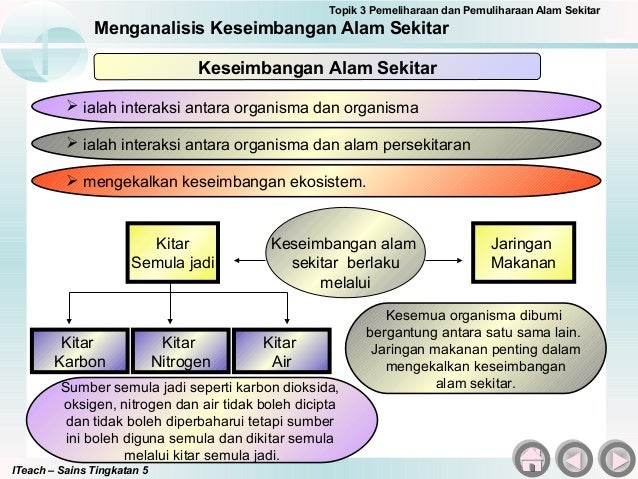 Topik 3 Pemeliharaan dan Pemuliharaan Alam Sekitar

Menganalisis Keseimbangan Alam Sekitar

Keseimbangan Alam Sekitar

➢ ialah interaksi antara organisma dan organisma

➢ ialah interaksi antara organisma dan alam persekitaran

➢ mengekalkan keseimbangan ekosistem.

Kitar Semula jadi

Keseimbangan alam sekitar berlaku melalui

Jaringan Makanan

Kitar Karbon

Kitar Nitrogen

Kitar Air

Kesemua organisma dibumi bergantung antara satu sama lain. Jaringan makanan penting dalam mengekalkan keseimbangan alam sekitar.

Sumber semula jadi seperti karbon dioksida, oksigen, nitrogen dan air tidak boleh dicipta dan tidak boleh diperbaharui tetapi sumber ini boleh diguna semula dan dikitar semula melalui kitar semula jadi.

ITeach – Sains Tingkatan 5